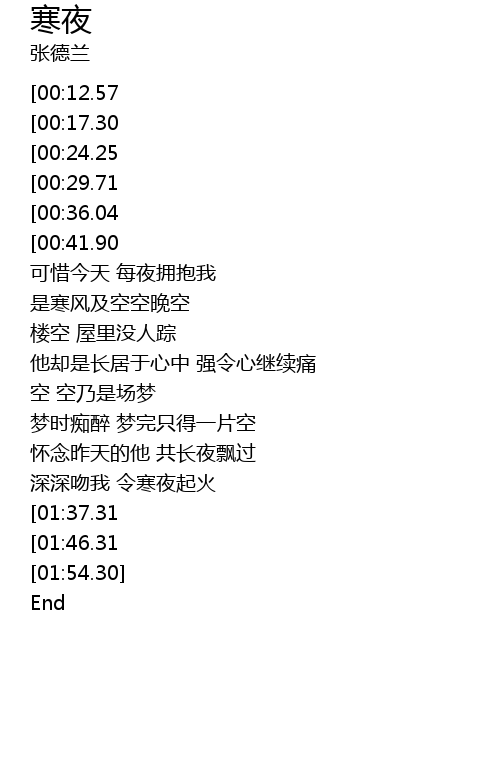 寒夜
张德兰

[00:12.57
[00:17.30
[00:24.25
[00:29.71
[00:36.04
[00:41.90
可惜今天 每夜拥抱我
是寒风及空空晚空
楼空 屋里没人踪
他却是长居于心中 强令心继续痛
空 空乃是场梦
梦时痴醉 梦完只得一片空
怀念昨天的他 共长夜飘过
深深吻我 令寒夜起火
[01:37.31
[01:46.31
[01:54.30]
End